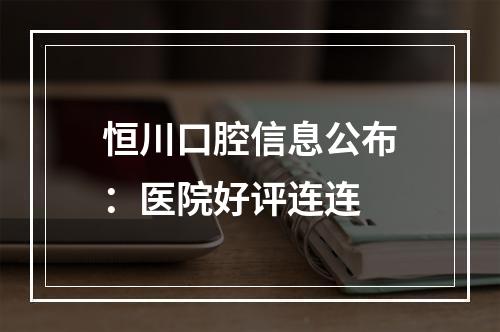 恒川口腔信息公布：医院好评连连